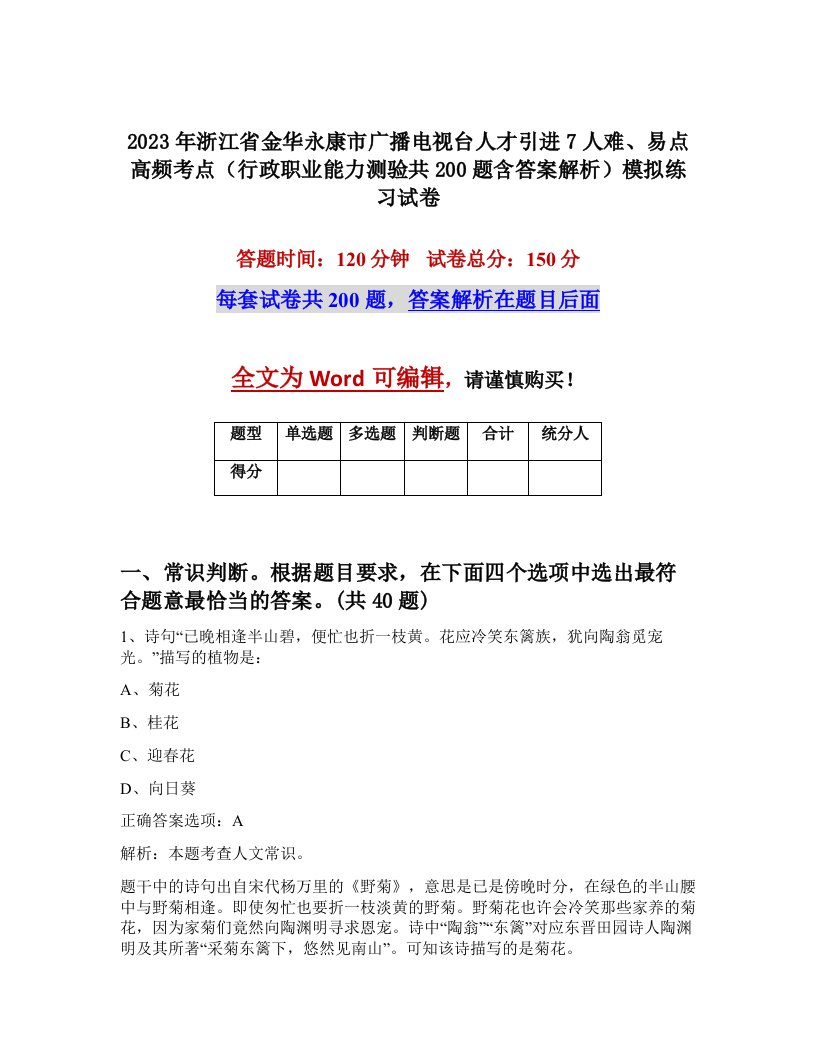 2023年浙江省金华永康市广播电视台人才引进7人难、易点高频考点（行政职业能力测验共200题含答案解析）模拟练习试卷

答题时间：120分钟　试卷总分：150分

每套试卷共200题，答案解析在题目后面

全文为Word可编辑，请谨慎购买！

| 题型 | 单选题 | 多选题 | 判断题 | 合计 | 统分人 |
|---|---|---|---|---|---|
| 得分 | | | | | |

一、常识判断。根据题目要求，在下面四个选项中选出最符合题意最恰当的答案。(共40题)

1、诗句“已晚相逢半山碧，便忙也折一枝黄。花应冷笑东篱族，犹向陶翁觅宠光。”描写的植物是：

A、菊花

B、桂花

C、迎春花

D、向日葵

正确答案选项：A

解析：本题考查人文常识。

题干中的诗句出自宋代杨万里的《野菊》，意思是已是傍晚时分，在绿色的半山腰中与野菊相逢。即使匆忙也要折一枝淡黄的野菊。野菊花也许会冷笑那些家养的菊花，因为家菊们竟然向陶渊明寻求恩宠。诗中“陶翁”“东篱”对应东晋田园诗人陶渊明及其所著“采菊东篱下，悠然见南山”。可知该诗描写的是菊花。